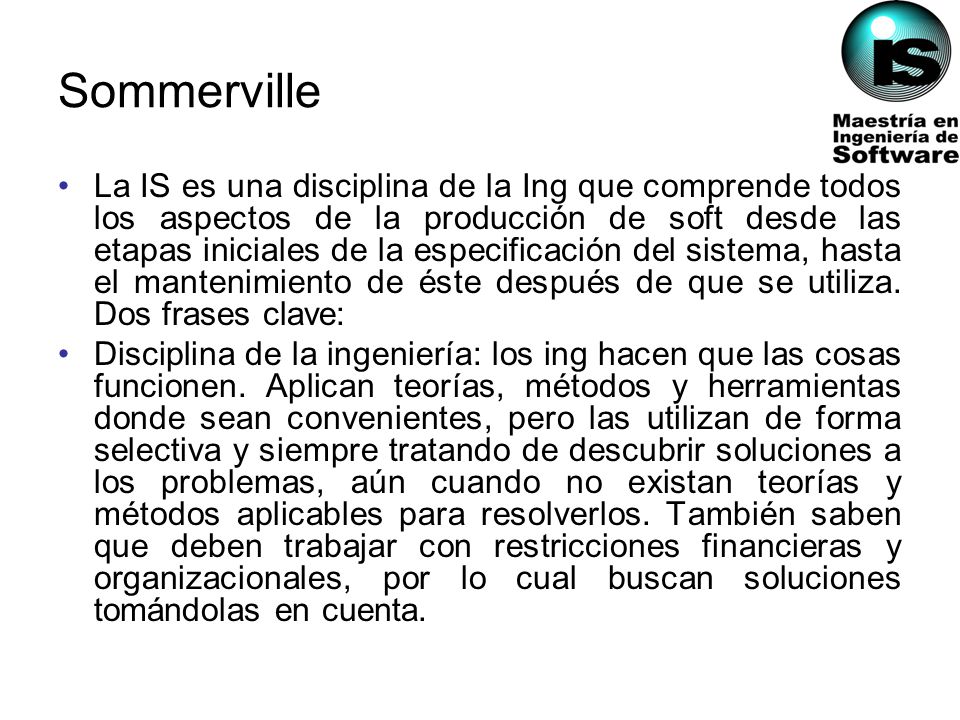 Sommerville

IS

Maestría en Ingeniería de Software

• La IS es una disciplina de la Ing que comprende todos los aspectos de la producción de soft desde las etapas iniciales de la especificación del sistema, hasta el mantenimiento de éste después de que se utiliza. Dos frases clave:

• Disciplina de la ingeniería: los ing hacen que las cosas funcionen. Aplican teorías, métodos y herramientas donde sean convenientes, pero las utilizan de forma selectiva y siempre tratando de descubrir soluciones a los problemas, aún cuando no existan teorías y métodos aplicables para resolverlos. También saben que deben trabajar con restricciones financieras y organizacionales, por lo cual buscan soluciones tomándolas en cuenta.